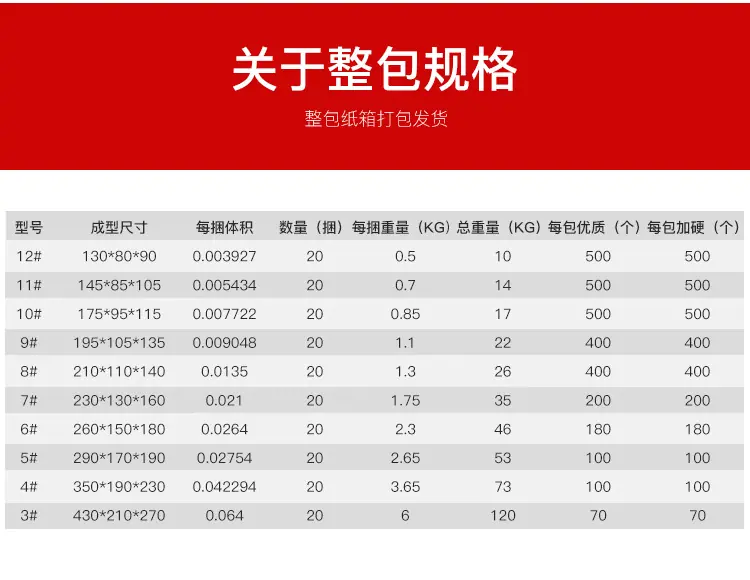 关于整包规格

整包纸箱打包发货

| 型号 | 成型尺寸 | 每捆体积 | 数量（捆） | 每捆重量（KG） | 总重量（KG） | 每包优质（个） | 每包加硬（个） |
|---|---|---|---|---|---|---|---|
| 12# | 130*80*90 | 0.003927 | 20 | 0.5 | 10 | 500 | 500 |
| 11# | 145*85*105 | 0.005434 | 20 | 0.7 | 14 | 500 | 500 |
| 10# | 175*95*115 | 0.007722 | 20 | 0.85 | 17 | 500 | 500 |
| 9# | 195*105*135 | 0.009048 | 20 | 1.1 | 22 | 400 | 400 |
| 8# | 210*110*140 | 0.0135 | 20 | 1.3 | 26 | 400 | 400 |
| 7# | 230*130*160 | 0.021 | 20 | 1.75 | 35 | 200 | 200 |
| 6# | 260*150*180 | 0.0264 | 20 | 2.3 | 46 | 180 | 180 |
| 5# | 290*170*190 | 0.02754 | 20 | 2.65 | 53 | 100 | 100 |
| 4# | 350*190*230 | 0.042294 | 20 | 3.65 | 73 | 100 | 100 |
| 3# | 430*210*270 | 0.064 | 20 | 6 | 120 | 70 | 70 |